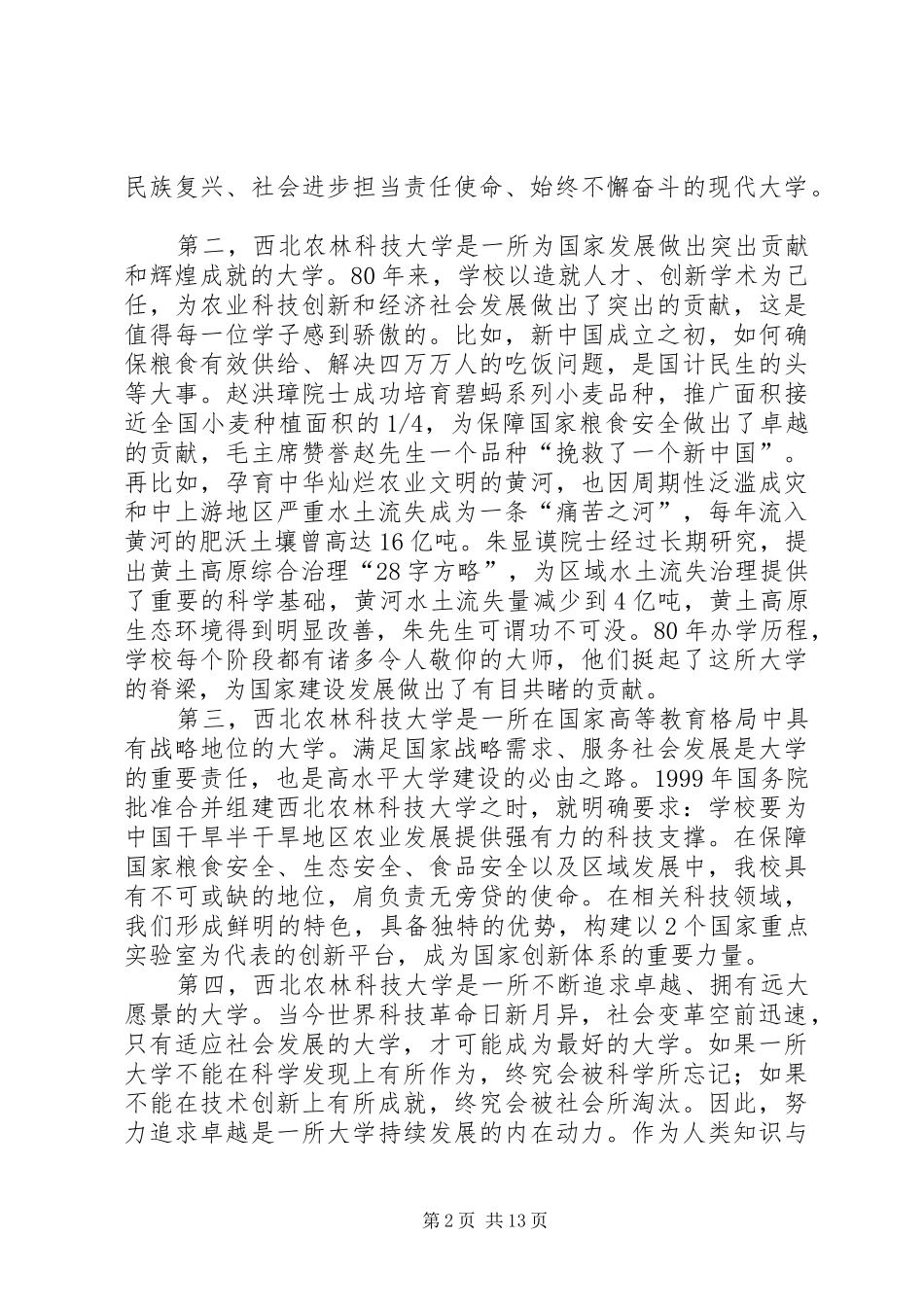 民族复兴、社会进步担当责任使命、始终不懈奋斗的现代大学。

第二，西北农林科技大学是一所为国家发展做出突出贡献和辉煌成就的大学。80年来，学校以造就人才、创新学术为己任，为农业科技创新和经济社会发展做出了突出的贡献，这是值得每一位学子感到骄傲的。比如，新中国成立之初，如何确保粮食有效供给、解决四万万人的吃饭问题，是国计民生的头等大事。赵洪璋院士成功培育碧蚂系列小麦品种，推广面积接近全国小麦种植面积的1/4，为保障国家粮食安全做出了卓越的贡献，毛主席赞誉赵先生一个品种“挽救了一个新中国”。再比如，孕育中华灿烂农业文明的黄河，也因周期性泛滥成灾和中上游地区严重水土流失成为一条“痛苦之河”，每年流入黄河的肥沃土壤曾高达16亿吨。朱显谟院士经过长期研究，提出黄土高原综合治理“28字方略”，为区域水土流失治理提供了重要的科学基础，黄河水土流失量减少到4亿吨，黄土高原生态环境得到明显改善，朱先生可谓功不可没。80年办学历程，学校每个阶段都有诸多令人敬仰的大师，他们挺起了这所大学的脊梁，为国家建设发展做出了有目共睹的贡献。

第三，西北农林科技大学是一所在国家高等教育格局中具有战略地位的大学。满足国家战略需求、服务社会发展是大学的重要责任，也是高水平大学建设的必由之路。1999年国务院批准合并组建西北农林科技大学之时，就明确要求：学校要为中国干旱半干旱地区农业发展提供强有力的科技支撑。在保障国家粮食安全、生态安全、食品安全以及区域发展中，我校具有不可或缺的地位，肩负责无旁贷的使命。在相关科技领域，我们形成鲜明的特色，具备独特的优势，构建以2个国家重点实验室为代表的创新平台，成为国家创新体系的重要力量。

第四，西北农林科技大学是一所不断追求卓越、拥有远大愿景的大学。当今世界科技革命日新月异，社会变革空前迅速，只有适应社会发展的大学，才可能成为最好的大学。如果一所大学不能在科学发现上有所作为，终究会被科学所忘记；如果不能在技术创新上有所成就，终究会被社会所淘汰。因此，努力追求卓越是一所大学持续发展的内在动力。作为人类知识与

第2页 共13页